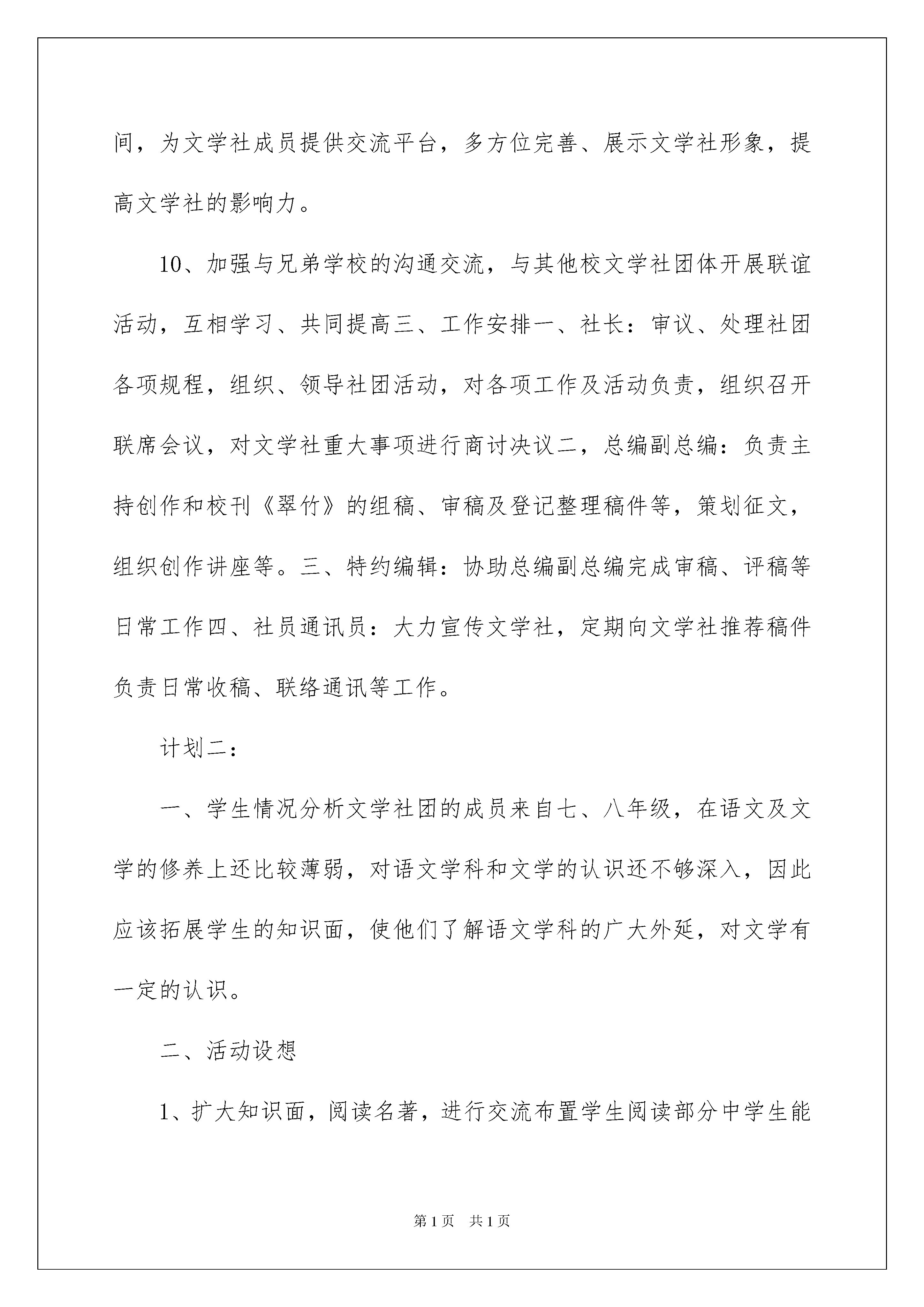 间，为文学社成员提供交流平台，多方位完善、展示文学社形象，提高文学社的影响力。

10、加强与兄弟学校的沟通交流，与其他校文学社团体开展联谊活动，互相学习、共同提高三、工作安排一、社长：审议、处理社团各项规程，组织、领导社团活动，对各项工作及活动负责，组织召开联席会议，对文学社重大事项进行商讨决议二，总编副总编：负责主持创作和校刊《翠竹》的组稿、审稿及登记整理稿件等，策划征文，组织创作讲座等。三、特约编辑：协助总编副总编完成审稿、评稿等日常工作四、社员通讯员：大力宣传文学社，定期向文学社推荐稿件负责日常收稿、联络通讯等工作。

计划二：

一、学生情况分析文学社团的成员来自七、八年级，在语文及文学的修养上还比较薄弱，对语文学科和文学的认识还不够深入，因此应该拓展学生的知识面，使他们了解语文学科的广大外延，对文学有一定的认识。

二、活动设想

1、扩大知识面，阅读名著，进行交流布置学生阅读部分中学生能

第1页 共1页